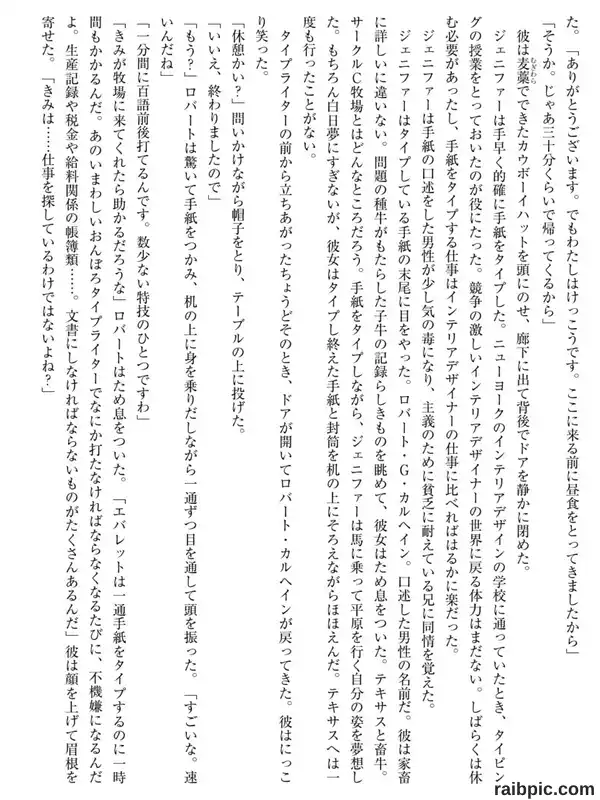 た。「ありがとうございます。でもわたしはけっこうです。ここに来る前に昼食をとってきましたから」

「そうか。じゃあ三十分くらいで帰ってくるから」

彼は麦藁でできたカウボーイハットを頭にのせ、廊下に出て背後でドアを静かに閉めた。

ジェニファーは手早く的確に手紙をタイプした。ニューヨークのインテリアデザインの学校に通っていたとき、タイピングの授業をとっておいたのが役にたった。競争の激しいインテリアデザイナーの世界に戻る体力はまだない。しばらくは休む必要があったし、手紙をタイプする仕事はインテリアデザイナーの仕事に比べればはるかに楽だった。

ジェニファーは手紙の口述をした男性が少し気の毒になり、主義のために貧乏に耐えている兄に同情を覚えた。

ジェニファーはタイプしている手紙の末尾に目をやった。ロバート・G・カルヘイン。口述した男性の名前だ。彼は家畜に詳しいに違いない。問題の種牛がもたらした子牛の記録らしきものを眺めて、彼女はため息をついた。テキサスと畜牛。サークルC牧場とはどんなところだろう。手紙をタイプしながら、ジェニファーは馬に乗って平原を行く自分の姿を夢想した。もちろん白日夢にすぎないが、彼女はタイプし終えた手紙と封筒を机の上にそろえながらほほえんだ。テキサスへは一度も行ったことがない。

タイプライターの前から立ちあがったちょうどそのとき、ドアが開いてロバート・カルヘインが戻ってきた。彼はにっこり笑った。

「休憩かい?」問いかけながら帽子をとり、テーブルの上に投げた。

「いいえ、終わりましたので」

「もう?」ロバートは驚いて手紙をつかみ、机の上に身を乗りだしながら一通ずつ目を通して頭を振った。「すごいな。速いんだね」

「一分間に百語前後打てるんです。数少ない特技のひとつですわ」

「きみが牧場に来てくれたら助かるだろうな」ロバートはため息をついた。「エバレットは一通手紙をタイプするのに一時間もかかるんだ。あのいまわしいおんぼろタイプライターでなにか打たなければならなくなるたびに、不機嫌になるんだよ。生産記録や税金や給料関係の帳簿類……。文書にしなければならないものがたくさんあるんだ」彼は顔を上げて眉根を寄せた。「きみは……仕事を探しているわけではないよね?」

raibpic.com